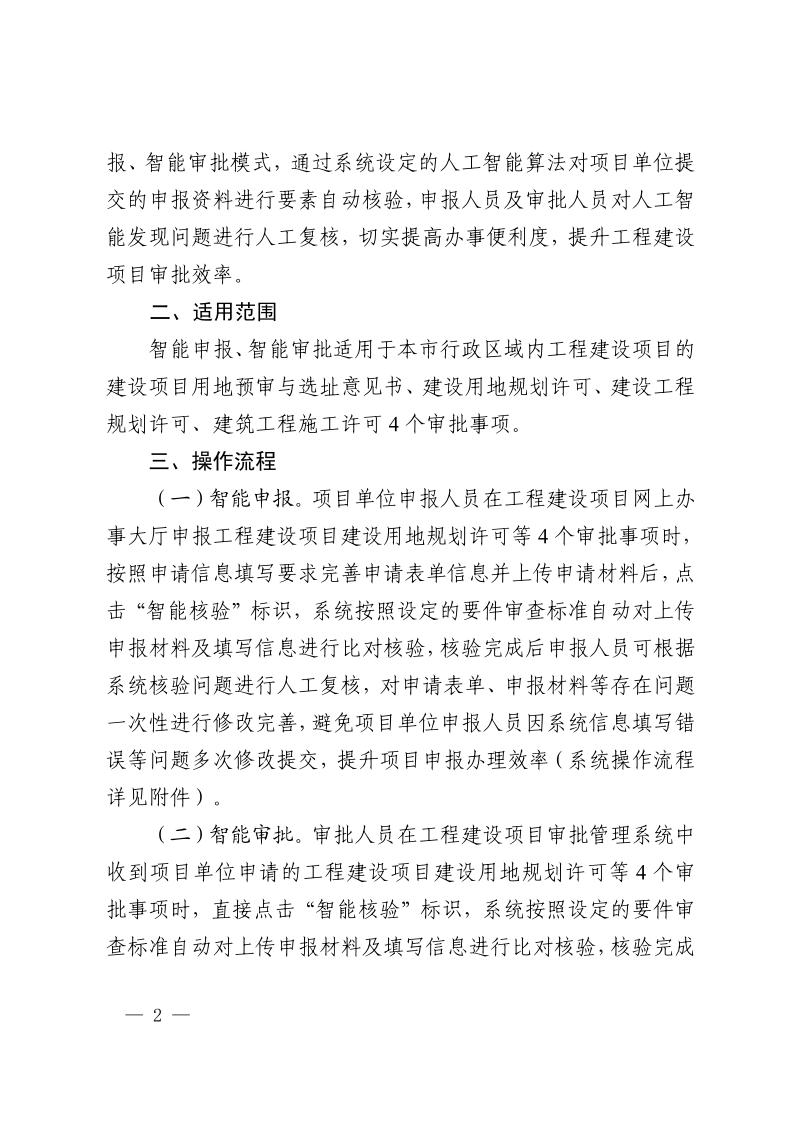 报、智能审批模式，通过系统设定的人工智能算法对项目单位提交的申报资料进行要素自动核验，申报人员及审批人员对人工智能发现问题进行人工复核，切实提高办事便利度，提升工程建设项目审批效率。

二、适用范围

智能申报、智能审批适用于本市行政区域内工程建设项目的建设项目用地预审与选址意见书、建设用地规划许可、建设工程规划许可、建筑工程施工许可 4 个审批事项。

三、操作流程

（一）智能申报。项目单位申报人员在工程建设项目网上办事大厅申报工程建设项目建设用地规划许可等 4 个审批事项时，按照申请信息填写要求完善申请表单信息并上传申请材料后，点击“智能核验”标识，系统按照设定的要件审查标准自动对上传申报材料及填写信息进行比对核验，核验完成后申报人员可根据系统核验问题进行人工复核，对申请表单、申报材料等存在问题一次性进行修改完善，避免项目单位申报人员因系统信息填写错误等问题多次修改提交，提升项目申报办理效率（系统操作流程详见附件）。

（二）智能审批。审批人员在工程建设项目审批管理系统中收到项目单位申请的工程建设项目建设用地规划许可等 4 个审批事项时，直接点击“智能核验”标识，系统按照设定的要件审查标准自动对上传申报材料及填写信息进行比对核验，核验完成

— 2 —